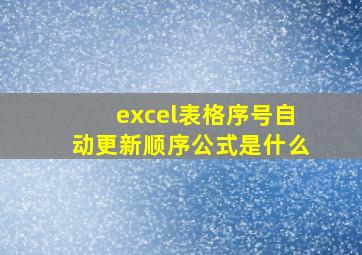 excel表格序号自动更新顺序公式是什么